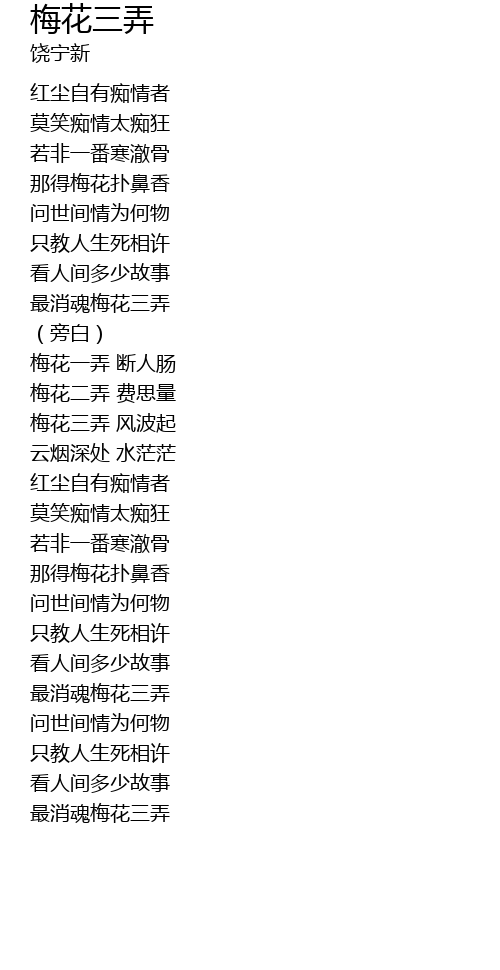 梅花三弄
饶宁新

红尘自有痴情者
莫笑痴情太痴狂
若非一番寒澈骨
那得梅花扑鼻香
问世间情为何物
只教人生死相许
看人间多少故事
最消魂梅花三弄
（旁白）
梅花一弄 断人肠
梅花二弄 费思量
梅花三弄 风波起
云烟深处 水茫茫
红尘自有痴情者
莫笑痴情太痴狂
若非一番寒澈骨
那得梅花扑鼻香
问世间情为何物
只教人生死相许
看人间多少故事
最消魂梅花三弄
问世间情为何物
只教人生死相许
看人间多少故事
最消魂梅花三弄